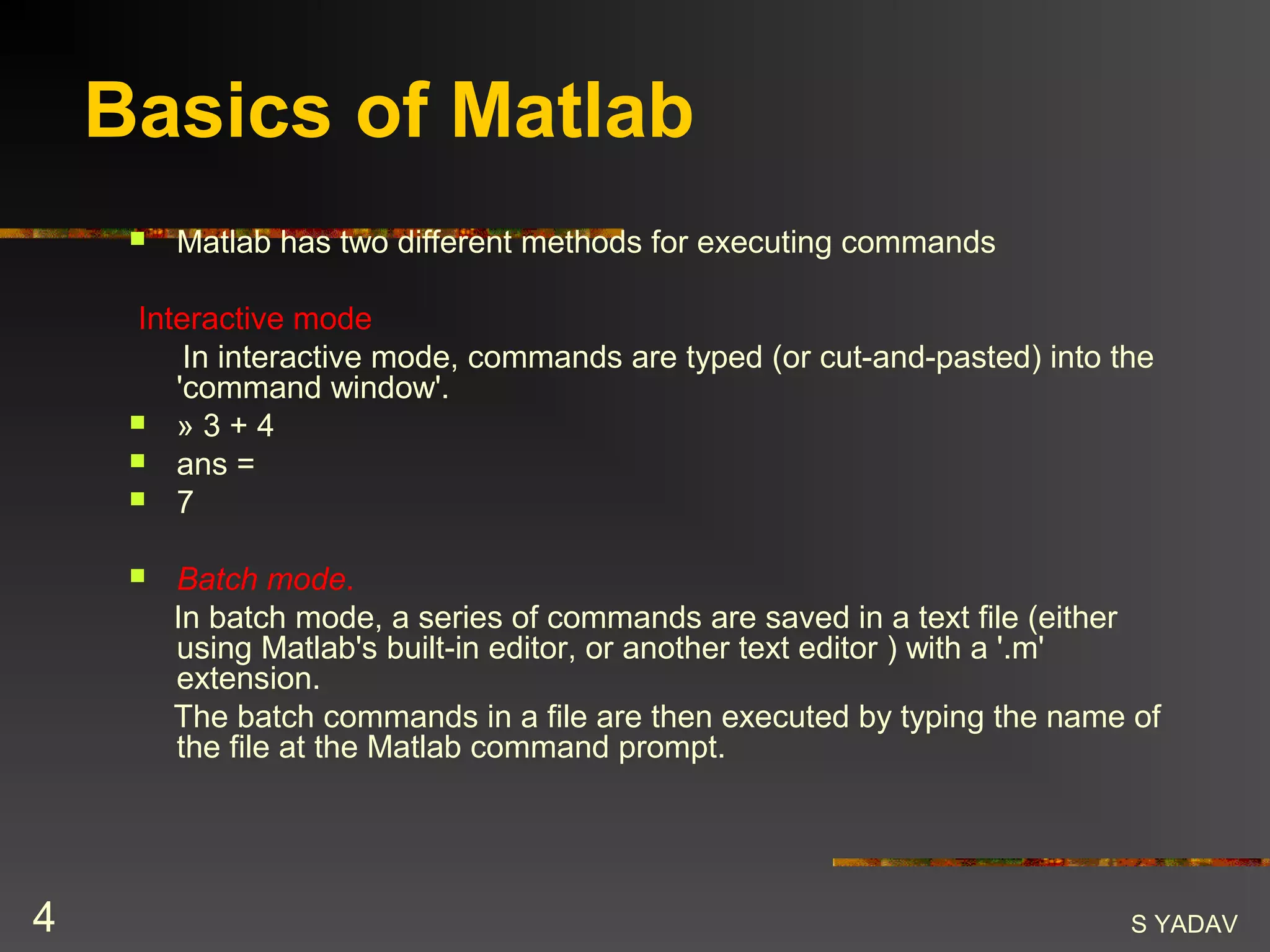 Basics of Matlab

Matlab has two different methods for executing commands

Interactive mode

In interactive mode, commands are typed (or cut-and-pasted) into the 'command window'.

» 3 + 4

ans =

7

Batch mode.

In batch mode, a series of commands are saved in a text file (either using Matlab's built-in editor, or another text editor ) with a '.m' extension.

The batch commands in a file are then executed by typing the name of the file at the Matlab command prompt.

4

S YADAV